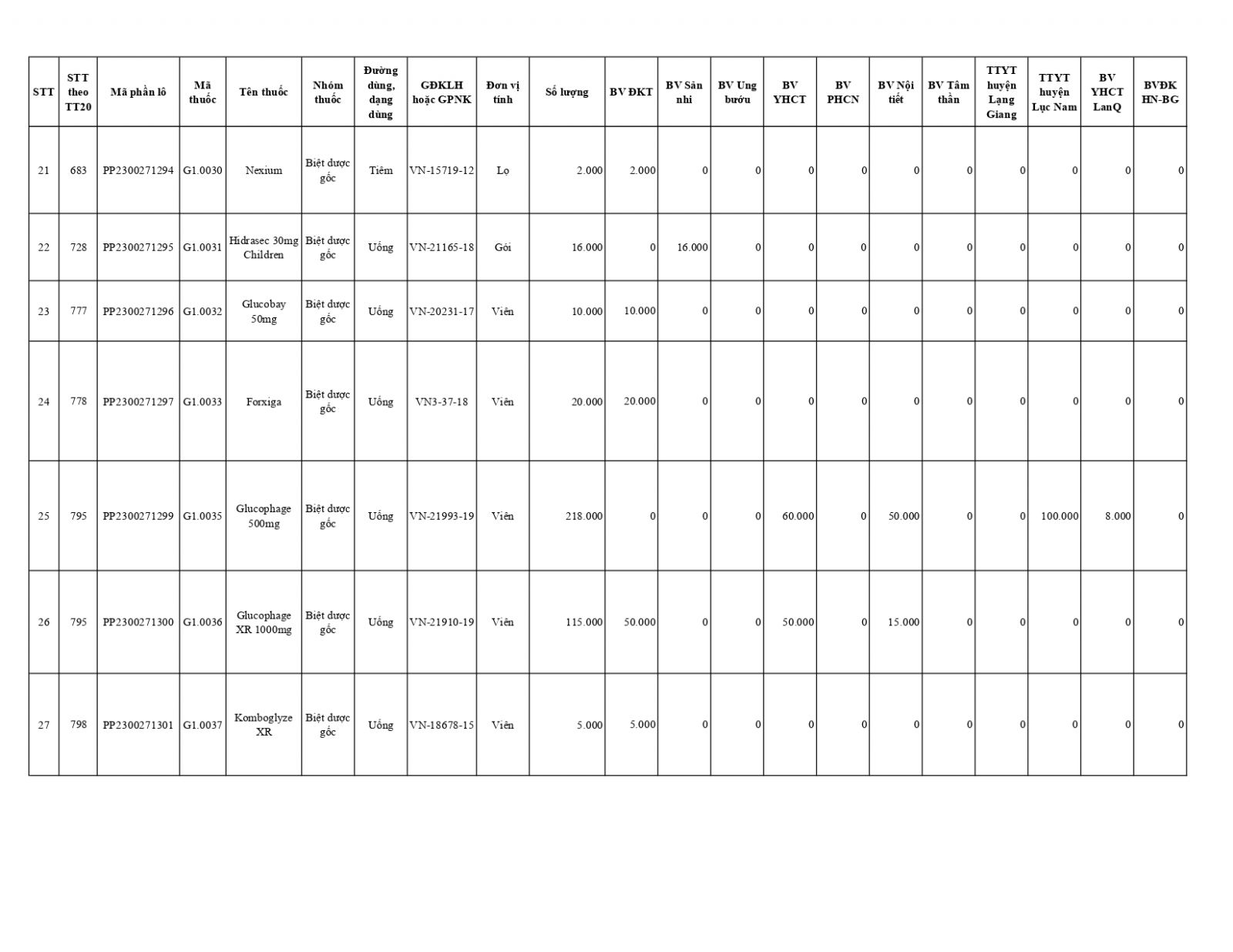 | STT | STT theo TT20 | Mã phần lô | Mã thuốc | Tên thuốc | Nhóm thuốc | Đường dùng, dạng dùng | GĐKLH hoặc GPNK | Đơn vị tính | Số lượng | BV ĐKT | BV Sản nhi | BV Ung bướu | BV YHCT | BV PHCN | BV Nội tiết | BV Tâm thần | TTYT huyện Lạng Giang | TTYT huyện Lục Nam | BV YHCT LanQ | BVĐK HN-BG |
|---|---|---|---|---|---|---|---|---|---|---|---|---|---|---|---|---|---|---|---|---|
| 21 | 683 | PP2300271294 | G1.0030 | Nexium | Biệt dược gốc | Tiêm | VN-15719-12 | Lọ | 2.000 | 2.000 | 0 | 0 | 0 | 0 | 0 | 0 | 0 | 0 | 0 | 0 |
| 22 | 728 | PP2300271295 | G1.0031 | Hidrasec 30mg Children | Biệt dược gốc | Uống | VN-21165-18 | Gói | 16.000 | 0 | 16.000 | 0 | 0 | 0 | 0 | 0 | 0 | 0 | 0 | 0 |
| 23 | 777 | PP2300271296 | G1.0032 | Glucobay 50mg | Biệt dược gốc | Uống | VN-20231-17 | Viên | 10.000 | 10.000 | 0 | 0 | 0 | 0 | 0 | 0 | 0 | 0 | 0 | 0 |
| 24 | 778 | PP2300271297 | G1.0033 | Forxiga | Biệt dược gốc | Uống | VN3-37-18 | Viên | 20.000 | 20.000 | 0 | 0 | 0 | 0 | 0 | 0 | 0 | 0 | 0 | 0 |
| 25 | 795 | PP2300271299 | G1.0035 | Glucophage 500mg | Biệt dược gốc | Uống | VN-21993-19 | Viên | 218.000 | 0 | 0 | 0 | 60.000 | 0 | 50.000 | 0 | 0 | 100.000 | 8.000 | 0 |
| 26 | 795 | PP2300271300 | G1.0036 | Glucophage XR 1000mg | Biệt dược gốc | Uống | VN-21910-19 | Viên | 115.000 | 50.000 | 0 | 0 | 50.000 | 0 | 15.000 | 0 | 0 | 0 | 0 | 0 |
| 27 | 798 | PP2300271301 | G1.0037 | Komboglyze XR | Biệt dược gốc | Uống | VN-18678-15 | Viên | 5.000 | 5.000 | 0 | 0 | 0 | 0 | 0 | 0 | 0 | 0 | 0 | 0 |